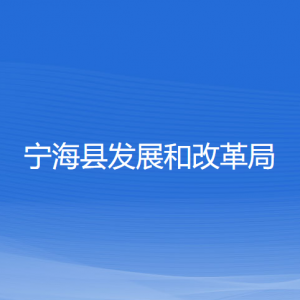 宁海县发展和改革局